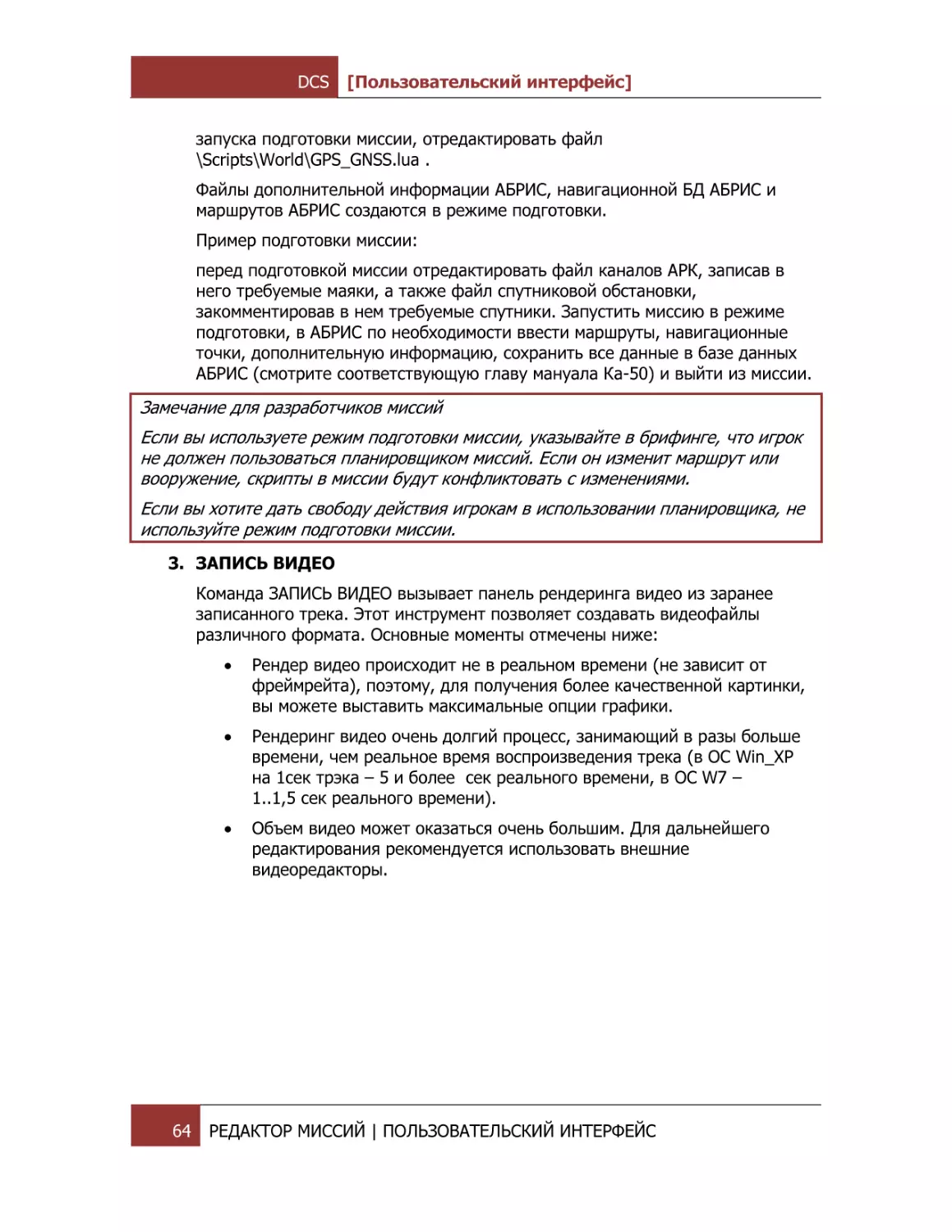 DCS [Пользовательский интерфейс]

запуска подготовки миссии, отредактировать файл \Scripts\World\GPS_GNSS.lua .

Файлы дополнительной информации АБРИС, навигационной БД АБРИС и маршрутов АБРИС создаются в режиме подготовки.

Пример подготовки миссии:

перед подготовкой миссии отредактировать файл каналов АРК, записав в него требуемые маяки, а также файл спутниковой обстановки, закомментировав в нем требуемые спутники. Запустить миссию в режиме подготовки, в АБРИС по необходимости ввести маршруты, навигационные точки, дополнительную информацию, сохранить все данные в базе данных АБРИС (смотрите соответствующую главу мануала Ка-50) и выйти из миссии.

Замечание для разработчиков миссий

Если вы используете режим подготовки миссии, указывайте в брифинге, что игрок не должен пользоваться планировщиком миссий. Если он изменит маршрут или вооружение, скрипты в миссии будут конфликтовать с изменениями.

Если вы хотите дать свободу действия игрокам в использовании планировщика, не используйте режим подготовки миссии.

3. ЗАПИСЬ ВИДЕО

Команда ЗАПИСЬ ВИДЕО вызывает панель рендеринга видео из заранее записанного трека. Этот инструмент позволяет создавать видеофайлы различного формата. Основные моменты отмечены ниже:

• Рендер видео происходит не в реальном времени (не зависит от фреймрейта), поэтому, для получения более качественной картинки, вы можете выставить максимальные опции графики.

• Рендеринг видео очень долгий процесс, занимающий в разы больше времени, чем реальное время воспроизведения трека (в ОС Win_XP на 1сек трэка – 5 и более сек реального времени, в ОС W7 – 1..1,5 сек реального времени).

• Объем видео может оказаться очень большим. Для дальнейшего редактирования рекомендуется использовать внешние видеоредакторы.

64 РЕДАКТОР МИССИЙ | ПОЛЬЗОВАТЕЛЬСКИЙ ИНТЕРФЕЙС